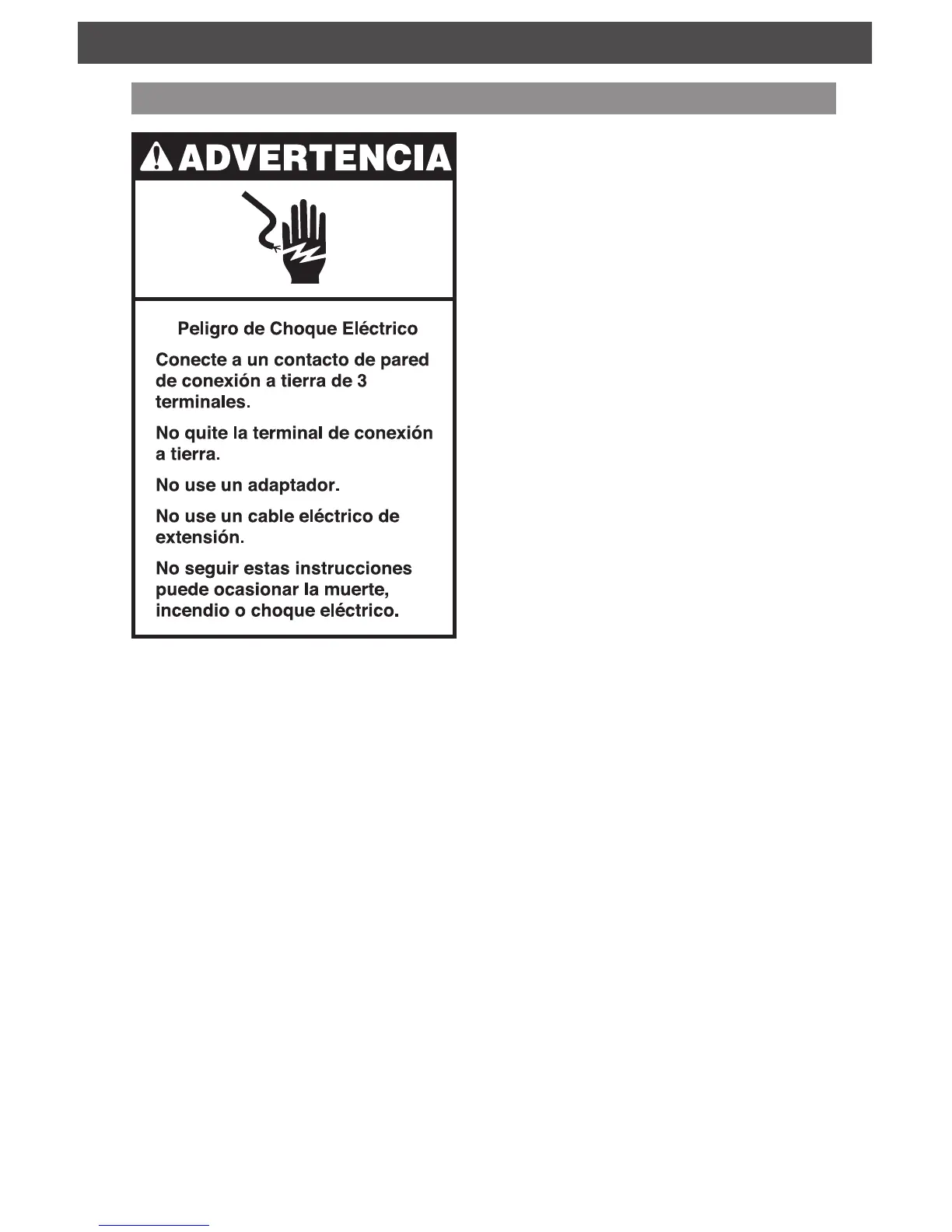 ADVERTENCIA

Peligro de Choque Eléctrico

Conecte a un contacto de pared de conexión a tierra de 3 terminales.

No quite la terminal de conexión a tierra.

No use un adaptador.

No use un cable eléctrico de extensión.

No seguir estas instrucciones puede ocasionar la muerte, incendio o choque eléctrico.